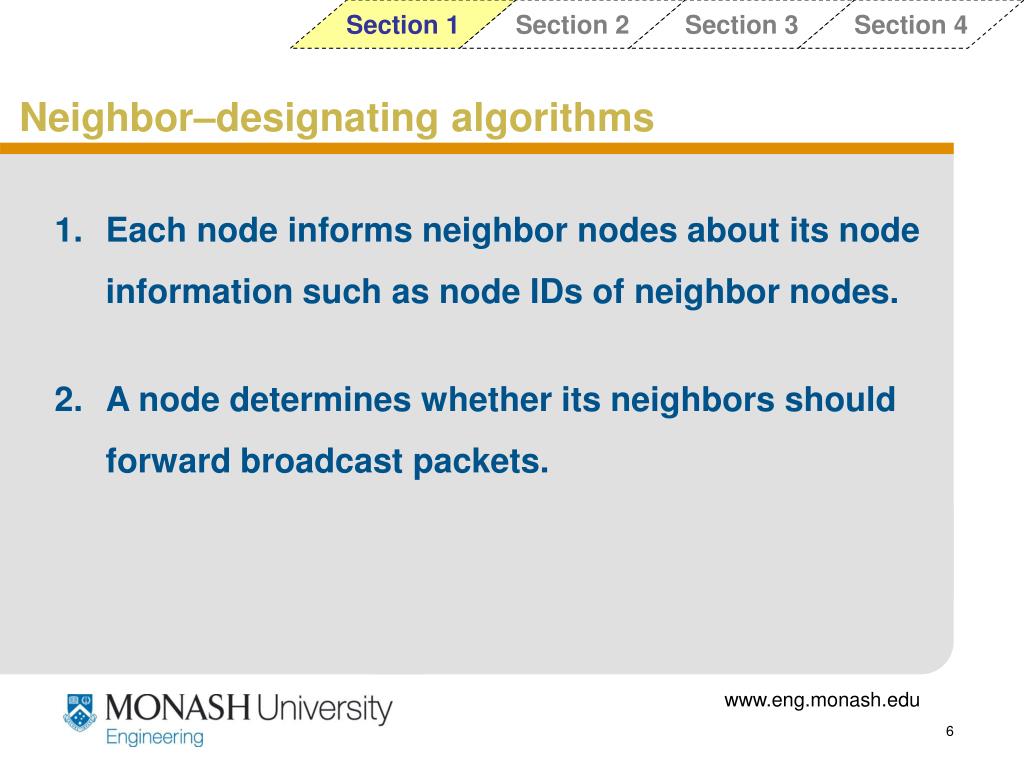 Section 1 Section 2 Section 3 Section 4

Neighbor–designating algorithms

1. Each node informs neighbor nodes about its node information such as node IDs of neighbor nodes.

2. A node determines whether its neighbors should forward broadcast packets.

MONASH University
Engineering

www.eng.monash.edu

6